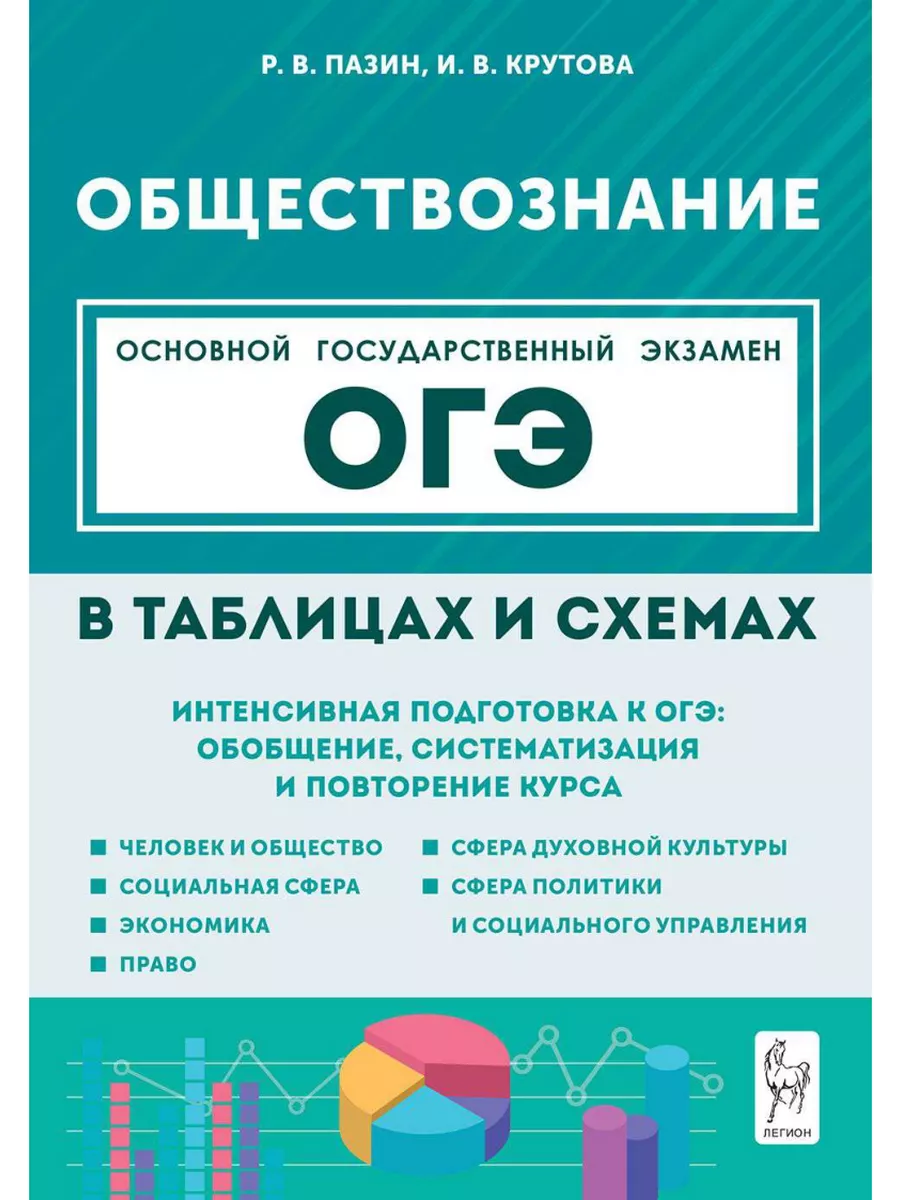 Р. В. ПАЗИН, И. В. КРУТОВА

ОБЩЕСТВОЗНАНИЕ

ОСНОВНОЙ ГОСУДАРСТВЕННЫЙ ЭКЗАМЕН

ОГЭ

В ТАБЛИЦАХ И СХЕМАХ

ИНТЕНСИВНАЯ ПОДГОТОВКА К ОГЭ: ОБОБЩЕНИЕ, СИСТЕМАТИЗАЦИЯ И ПОВТОРЕНИЕ КУРСА

ЧЕЛОВЕК И ОБЩЕСТВО
СОЦИАЛЬНАЯ СФЕРА
ЭКОНОМИКА
ПРАВО

СФЕРА ДУХОВНОЙ КУЛЬТУРЫ
СФЕРА ПОЛИТИКИ И СОЦИАЛЬНОГО УПРАВЛЕНИЯ

ЛЕГИОН